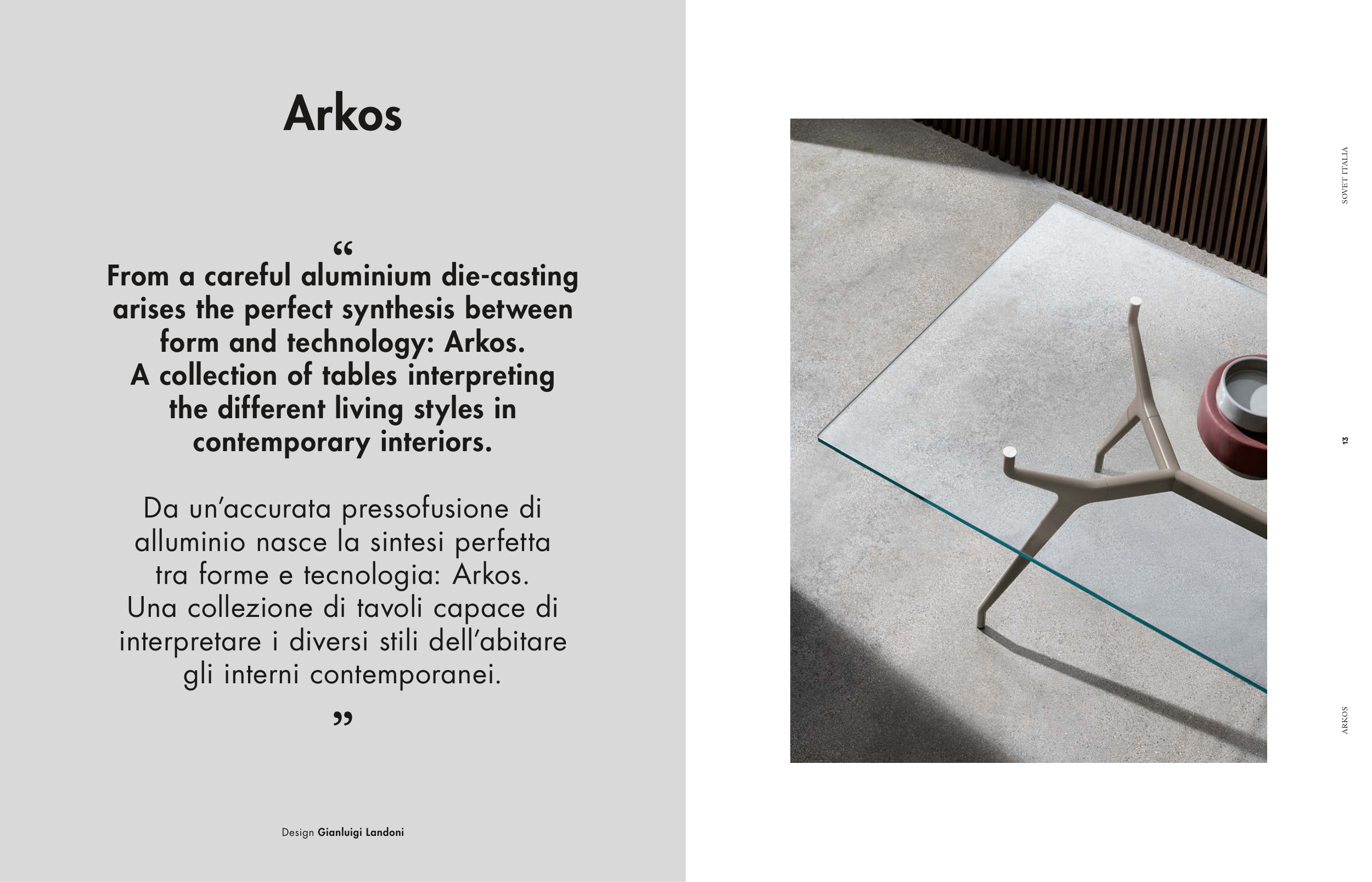 Arkos

“
From a careful aluminium die-casting arises the perfect synthesis between form and technology: Arkos. A collection of tables interpreting the different living styles in contemporary interiors.

Da un’accurata pressofusione di alluminio nasce la sintesi perfetta tra forme e tecnologia: Arkos. Una collezione di tavoli capace di interpretare i diversi stili dell’abitare gli interni contemporanei.
”

Design Gianluigi Landoni

SOVET ITALIA

13

ARKOS